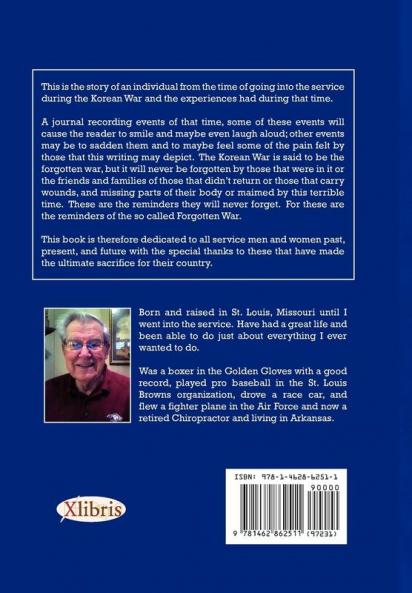 This is the story of an individual from the time of going into the service during the Korean War and the experiences had during that time.

A journal recording events of that time, some of these events will cause the reader to smile and maybe even laugh aloud; other events may be to sadden them and to maybe feel some of the pain felt by those that this writing may depict. The Korean War is said to be the forgotten war, but it will never be forgotten by those that were in it or the friends and families of those that didn't return or those that carry wounds, and missing parts of their body or maimed by this terrible time. These are the reminders they will never forget. For these are the reminders of the so called Forgotten War.

This book is therefore dedicated to all service men and women past, present, and future with the special thanks to these that have made the ultimate sacrifice for their country.

Born and raised in St. Louis, Missouri until I went into the service. Have had a great life and been able to do just about everything I ever wanted to do.

Was a boxer in the Golden Gloves with a good record, played pro baseball in the St. Louis Browns organization, drove a race car, and flew a fighter plane in the Air Force and now a retired Chiropractor and living in Arkansas.

Xlibris

ISBN: 978-1-4628-6251-1

90000

9 781462 862511 (97231)